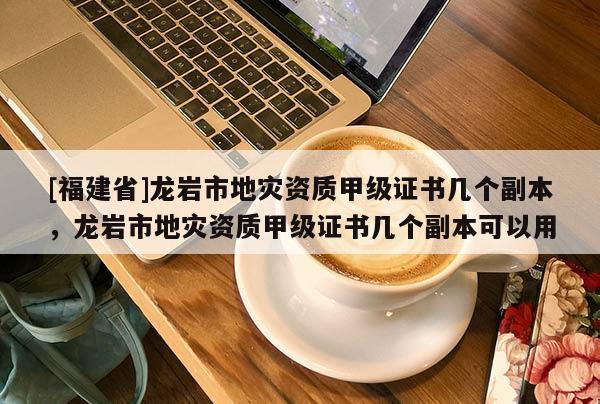 [福建省]龙岩市地灾资质甲级证书几个副本，龙岩市地灾资质甲级证书几个副本可以用